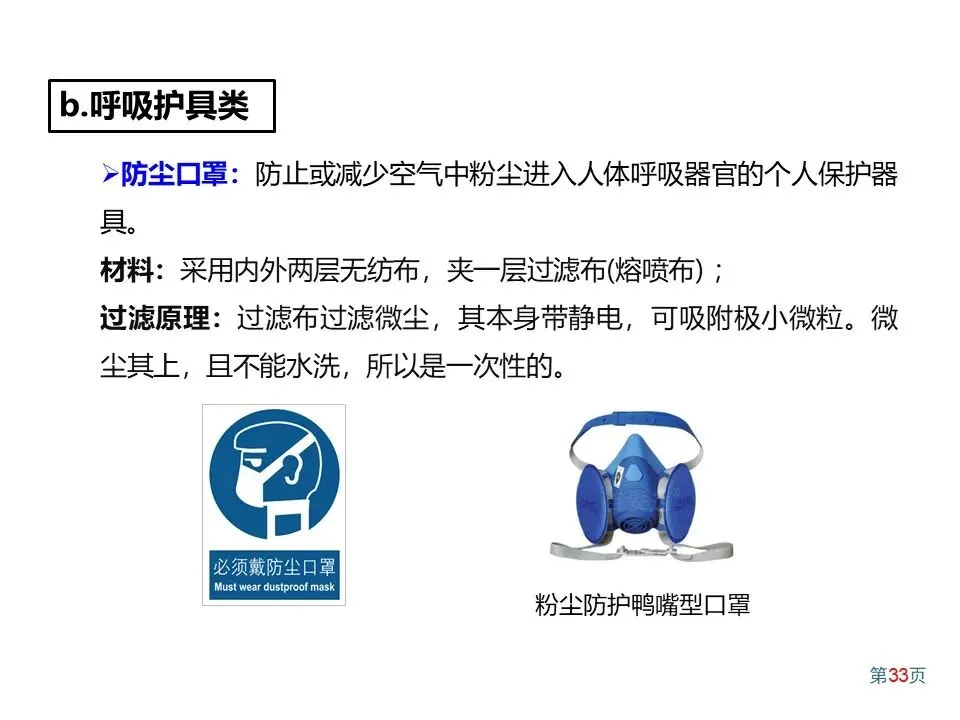 b.呼吸护具类

➢防尘口罩：防止或减少空气中粉尘进入人体呼吸器官的个人保护器具。

材料：采用内外两层无纺布，夹一层过滤布(熔喷布)；

过滤原理：过滤布过滤微尘，其本身带静电，可吸附极小微粒。微尘其上，且不能水洗，所以是一次性的。

必须戴防尘口罩
Must wear dustproof mask

粉尘防护鸭嘴型口罩

第33页